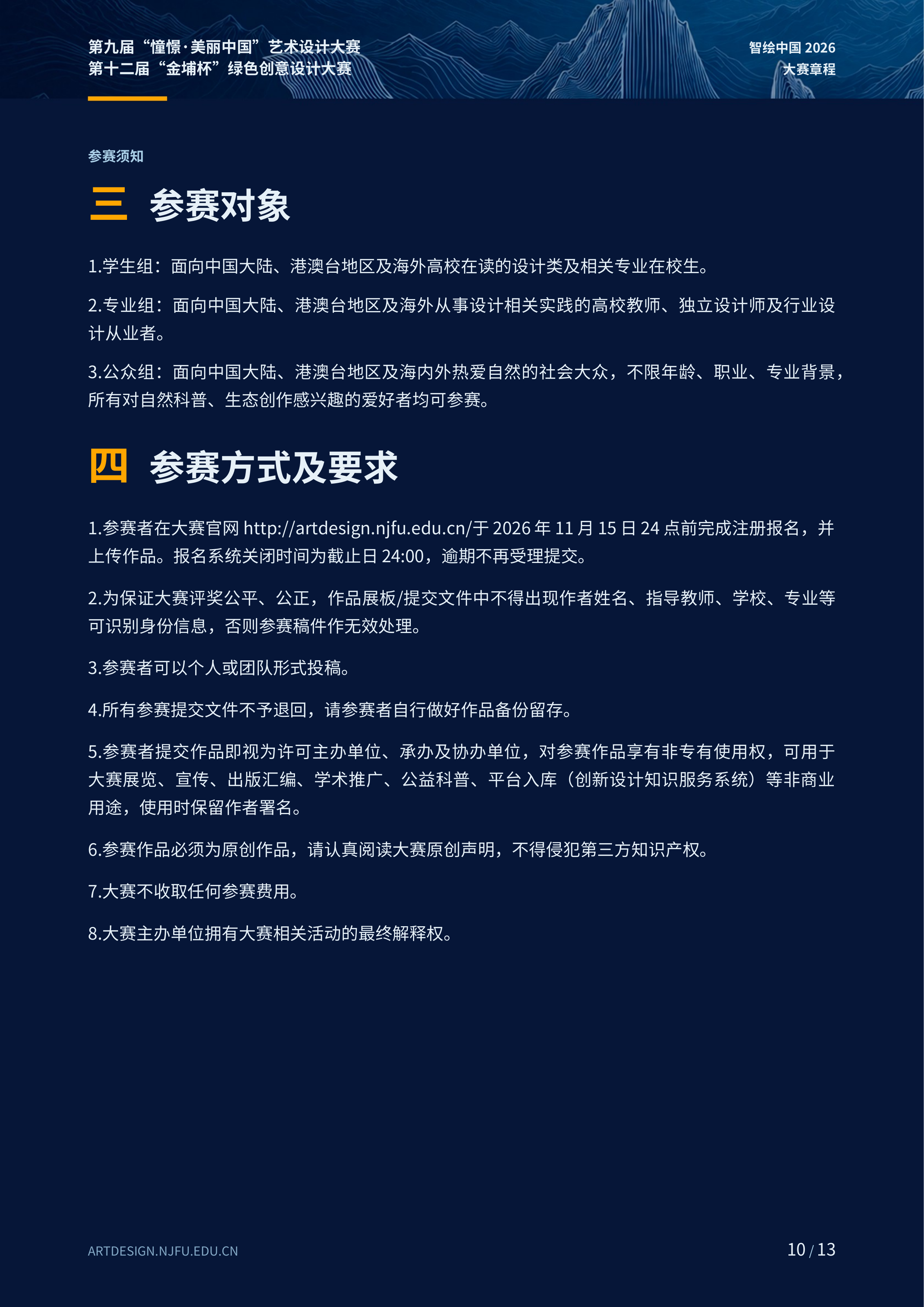 第九届“憧憬·美丽中国”艺术设计大赛
第十二届“金埔杯”绿色创意设计大赛

智绘中国2026
大赛章程

参赛须知

三 参赛对象

1.学生组：面向中国大陆、港澳台地区及海外高校在读的设计类及相关专业在校生。

2.专业组：面向中国大陆、港澳台地区及海外从事设计相关实践的高校教师、独立设计师及行业设计从业者。

3.公众组：面向中国大陆、港澳台地区及海内外热爱自然的社会大众，不限年龄、职业、专业背景，所有对自然科普、生态创作感兴趣的爱好者均可参赛。

四 参赛方式及要求

1.参赛者在大赛官网http://artdesign.njfu.edu.cn/于2026年11月15日24点前完成注册报名，并上传作品。报名系统关闭时间为截止日24:00，逾期不再受理提交。

2.为保证大赛评奖公平、公正，作品展板/提交文件中不得出现作者姓名、指导教师、学校、专业等可识别身份信息，否则参赛稿件作无效处理。

3.参赛者可以个人或团队形式投稿。

4.所有参赛提交文件不予退回，请参赛者自行做好作品备份留存。

5.参赛者提交作品即视为许可主办单位、承办及协办单位，对参赛作品享有非专有使用权，可用于大赛展览、宣传、出版汇编、学术推广、公益科普、平台入库（创新设计知识服务系统）等非商业用途，使用时保留作者署名。

6.参赛作品必须为原创作品，请认真阅读大赛原创声明，不得侵犯第三方知识产权。

7.大赛不收取任何参赛费用。

8.大赛主办单位拥有大赛相关活动的最终解释权。

ARTDESIGN.NJFU.EDU.CN

10 / 13